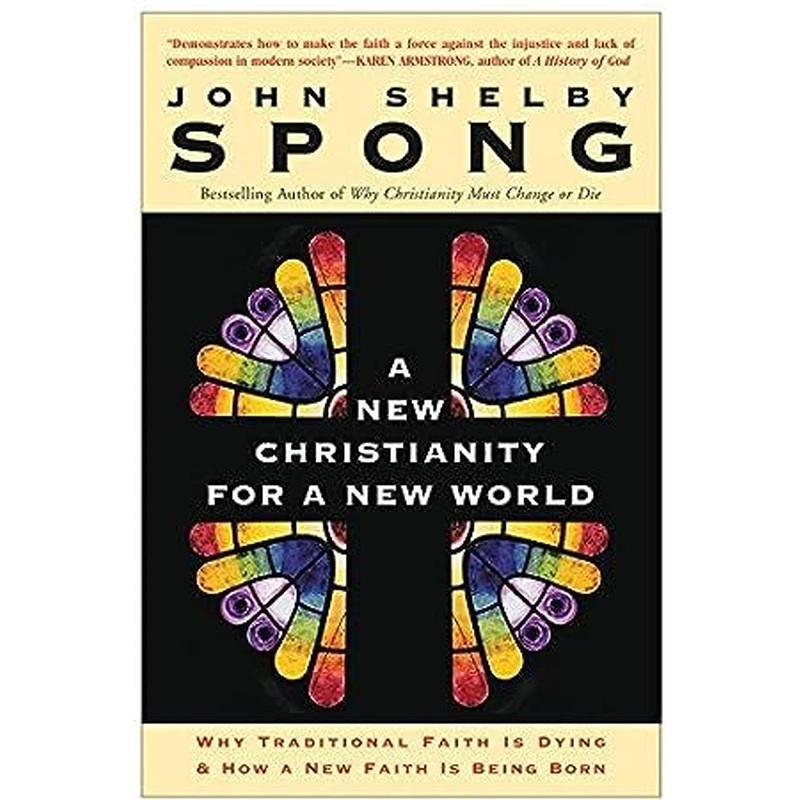 "Demonstrates how to make the faith a force against the injustice and lack of compassion in modern society"—KAREN ARMSTRONG, author of A History of God

JOHN SHELBY
SPONG

Bestselling Author of Why Christianity Must Change or Die

A NEW CHRISTIANITY FOR A NEW WORLD

WHY TRADITIONAL FAITH IS DYING & HOW A NEW FAITH IS BEING BORN